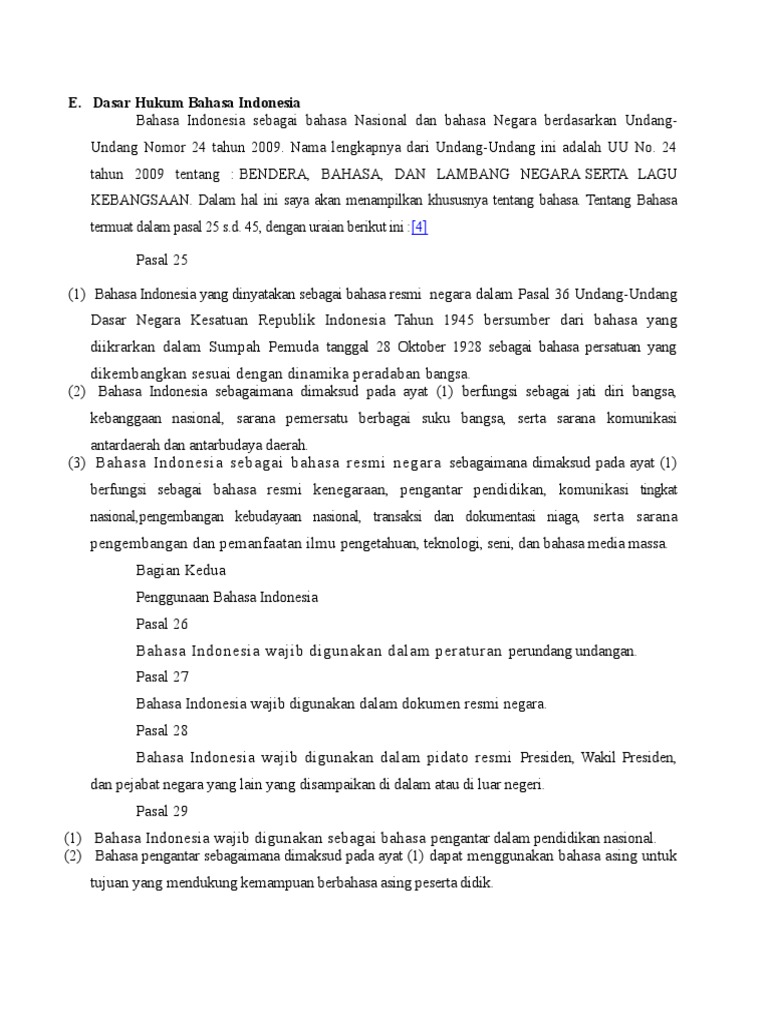 E. Dasar Hukum Bahasa Indonesia

Bahasa Indonesia sebagai bahasa Nasional dan bahasa Negara berdasarkan Undang-Undang Nomor 24 tahun 2009. Nama lengkapnya dari Undang-Undang ini adalah UU No. 24 tahun 2009 tentang : BENDERA, BAHASA, DAN LAMBANG NEGARA SERTA LAGU KEBANGSAAN. Dalam hal ini saya akan menampilkan khususnya tentang bahasa. Tentang Bahasa termuat dalam pasal 25 s.d. 45, dengan uraian berikut ini :[4]

Pasal 25

(1) Bahasa Indonesia yang dinyatakan sebagai bahasa resmi negara dalam Pasal 36 Undang-Undang Dasar Negara Kesatuan Republik Indonesia Tahun 1945 bersumber dari bahasa yang diikrarkan dalam Sumpah Pemuda tanggal 28 Oktober 1928 sebagai bahasa persatuan yang dikembangkan sesuai dengan dinamika peradaban bangsa.

(2) Bahasa Indonesia sebagaimana dimaksud pada ayat (1) berfungsi sebagai jati diri bangsa, kebanggaan nasional, sarana pemersatu berbagai suku bangsa, serta sarana komunikasi antardaerah dan antarbudaya daerah.

(3) Bahasa Indonesia sebagai bahasa resmi negara sebagaimana dimaksud pada ayat (1) berfungsi sebagai bahasa resmi kenegaraan, pengantar pendidikan, komunikasi tingkat nasional,pengembangan kebudayaan nasional, transaksi dan dokumentasi niaga, serta sarana pengembangan dan pemanfaatan ilmu pengetahuan, teknologi, seni, dan bahasa media massa.

Bagian Kedua

Penggunaan Bahasa Indonesia

Pasal 26

Bahasa Indonesia wajib digunakan dalam peraturan perundang undangan.

Pasal 27

Bahasa Indonesia wajib digunakan dalam dokumen resmi negara.

Pasal 28

Bahasa Indonesia wajib digunakan dalam pidato resmi Presiden, Wakil Presiden, dan pejabat negara yang lain yang disampaikan di dalam atau di luar negeri.

Pasal 29

(1) Bahasa Indonesia wajib digunakan sebagai bahasa pengantar dalam pendidikan nasional.

(2) Bahasa pengantar sebagaimana dimaksud pada ayat (1) dapat menggunakan bahasa asing untuk tujuan yang mendukung kemampuan berbahasa asing peserta didik.